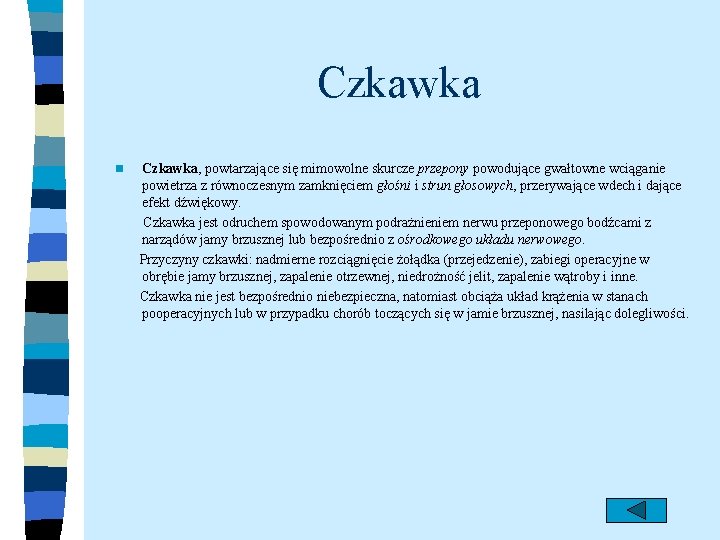 Czkawka

Czkawka, powtarzające się mimowolne skurcze przepony powodujące gwałtowne wciąganie powietrza z równoczesnym zamknięciem głośni i strun głosowych, przerywające wdech i dające efekt dźwiękowy.

Czkawka jest odruchem spowodowanym podrażnieniem nerwu przeponowego bodźcami z narządów jamy brzusznej lub bezpośrednio z ośrodkowego układu nerwowego.

Przyczyny czkawki: nadmierne rozciągnięcie żołądka (przejedzenie), zabiegi operacyjne w obrębie jamy brzusznej, zapalenie otrzewnej, niedrożność jelit, zapalenie wątroby i inne.

Czkawka nie jest bezpośrednio niebezpieczna, natomiast obciąża układ krążenia w stanach pooperacyjnych lub w przypadku chorób toczących się w jamie brzusznej, nasilając dolegliwości.